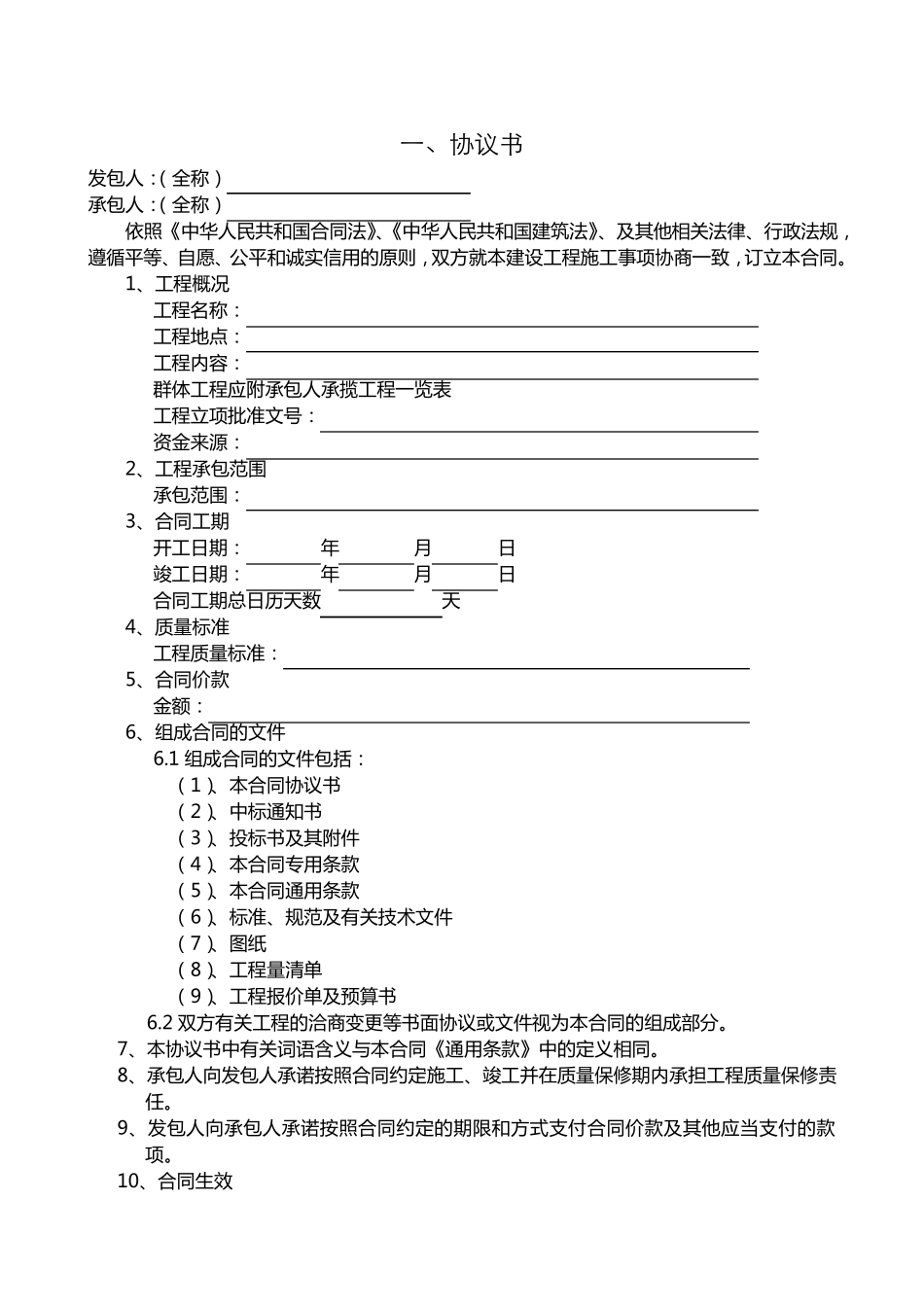 一、协议书

发包人：（全称）

承包人：（全称）

依照《中华人民共和国合同法》、《中华人民共和国建筑法》、及其他相关法律、行政法规，遵循平等、自愿、公平和诚实信用的原则，双方就本建设工程施工事项协商一致，订立本合同。

1、工程概况

工程名称：

工程地点：

工程内容：

群体工程应附承包人承揽工程一览表

工程立项批准文号：

资金来源：

2、工程承包范围

承包范围：

3、合同工期

开工日期： 年 月 日

竣工日期： 年 月 日

合同工期总日历天数 天

4、质量标准

工程质量标准：

5、合同价款

金额：

6、组成合同的文件

6.1 组成合同的文件包括：

（1）、本合同协议书

（2）、中标通知书

（3）、投标书及其附件

（4）、本合同专用条款

（5）、本合同通用条款

（6）、标准、规范及有关技术文件

（7）、图纸

（8）、工程量清单

（9）、工程报价单及预算书

6.2 双方有关工程的洽商变更等书面协议或文件视为本合同的组成部分。

7、本协议书中有关词语含义与本合同《通用条款》中的定义相同。

8、承包人向发包人承诺按照合同约定施工、竣工并在质量保修期内承担工程质量保修责任。

9、发包人向承包人承诺按照合同约定的期限和方式支付合同价款及其他应当支付的款项。

10、合同生效